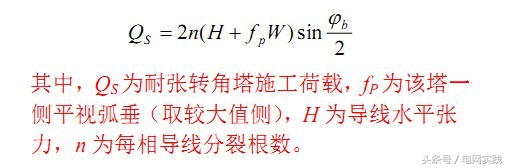 $Q_S = 2n(H + f_p W)\sin\frac{\varphi_b}{2}$

其中，$Q_S$ 为耐张转角塔施工荷载，$f_P$ 为该塔一侧平视弧垂（取较大值侧），$H$ 为导线水平张力，$n$ 为每相导线分裂根数。

头条号 / 电网实践